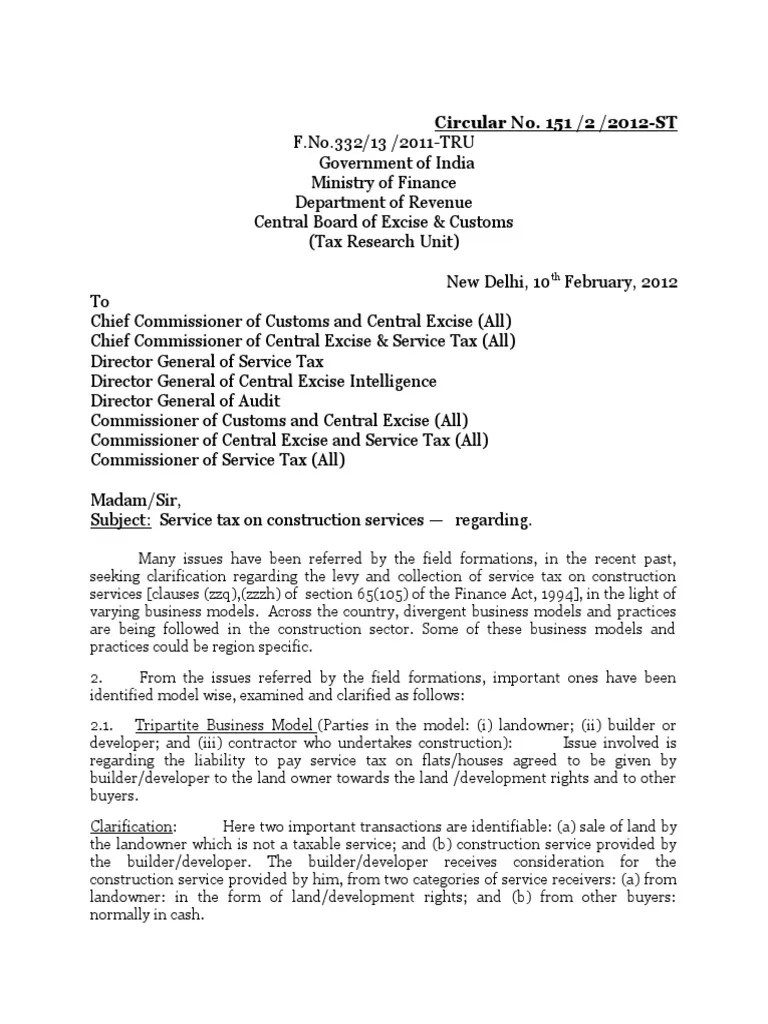 Circular No. 151 /2 /2012-ST
F.No.332/13 /2011-TRU
Government of India
Ministry of Finance
Department of Revenue
Central Board of Excise & Customs
(Tax Research Unit)

New Delhi, 10$^{th}$ February, 2012

To
Chief Commissioner of Customs and Central Excise (All)
Chief Commissioner of Central Excise & Service Tax (All)
Director General of Service Tax
Director General of Central Excise Intelligence
Director General of Audit
Commissioner of Customs and Central Excise (All)
Commissioner of Central Excise and Service Tax (All)
Commissioner of Service Tax (All)

Madam/Sir,
Subject: Service tax on construction services — regarding.

Many issues have been referred by the field formations, in the recent past, seeking clarification regarding the levy and collection of service tax on construction services [clauses (zzq),(zzzh) of section 65(105) of the Finance Act, 1994], in the light of varying business models. Across the country, divergent business models and practices are being followed in the construction sector. Some of these business models and practices could be region specific.

2. From the issues referred by the field formations, important ones have been identified model wise, examined and clarified as follows:

2.1. Tripartite Business Model (Parties in the model: (i) landowner; (ii) builder or developer; and (iii) contractor who undertakes construction): Issue involved is regarding the liability to pay service tax on flats/houses agreed to be given by builder/developer to the land owner towards the land /development rights and to other buyers.

Clarification: Here two important transactions are identifiable: (a) sale of land by the landowner which is not a taxable service; and (b) construction service provided by the builder/developer. The builder/developer receives consideration for the construction service provided by him, from two categories of service receivers: (a) from landowner: in the form of land/development rights; and (b) from other buyers: normally in cash.